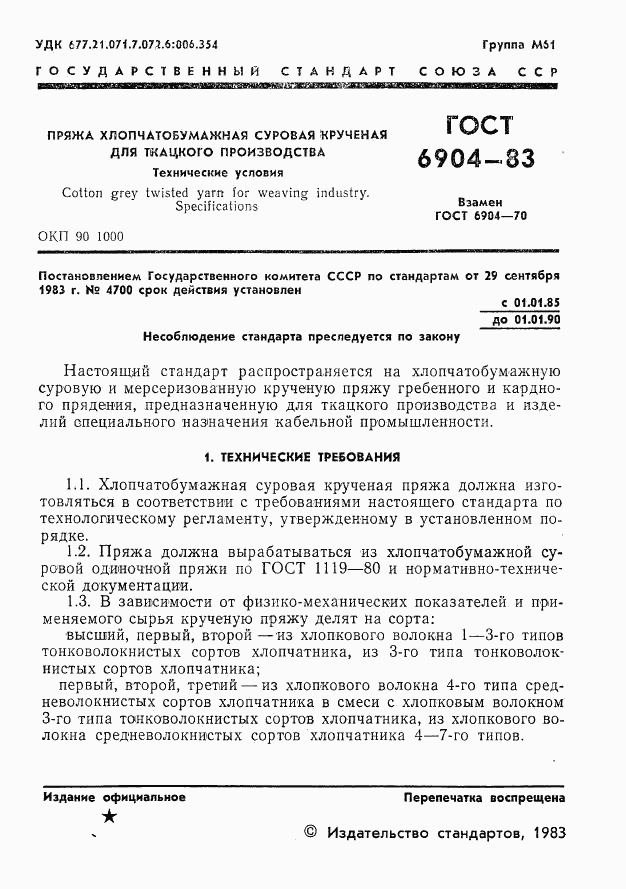 УДК 677.21.071.7.072.6:006.354

Группа М61

ГОСУДАРСТВЕННЫЙ СТАНДАРТ СОЮЗА ССР

ПРЯЖА ХЛОПЧАТОБУМАЖНАЯ СУРОВАЯ КРУЧЕНАЯ ДЛЯ ТКАЦКОГО ПРОИЗВОДСТВА

Технические условия

Cotton grey twisted yarn for weaving industry. Specifications

ГОСТ 6904—83

Взамен ГОСТ 6904—70

ОКП 90 1000

Постановлением Государственного комитета СССР по стандартам от 29 сентября 1983 г. № 4700 срок действия установлен

с 01.01.85
до 01.01.90

Несоблюдение стандарта преследуется по закону

Настоящий стандарт распространяется на хлопчатобумажную суровую и мерсеризованную крученую пряжу гребенного и кардного прядения, предназначенную для ткацкого производства и изделий специального назначения кабельной промышленности.

1. ТЕХНИЧЕСКИЕ ТРЕБОВАНИЯ

1.1. Хлопчатобумажная суровая крученая пряжа должна изготовляться в соответствии с требованиями настоящего стандарта по технологическому регламенту, утвержденному в установленном порядке.

1.2. Пряжа должна вырабатываться из хлопчатобумажной суровой одиночной пряжи по ГОСТ 1119—80 и нормативно-технической документации.

1.3. В зависимости от физико-механических показателей и применяемого сырья крученую пряжу делят на сорта:

высший, первый, второй — из хлопкового волокна 1—3-го типов тонковолокнистых сортов хлопчатника, из 3-го типа тонковолокнистых сортов хлопчатника;

первый, второй, третий — из хлопкового волокна 4-го типа средневолокнистых сортов хлопчатника в смеси с хлопковым волокном 3-го типа тонковолокнистых сортов хлопчатника, из хлопкового волокна средневолокнистых сортов хлопчатника 4—7-го типов.

Издание официальное

Перепечатка воспрещена

★

© Издательство стандартов, 1983